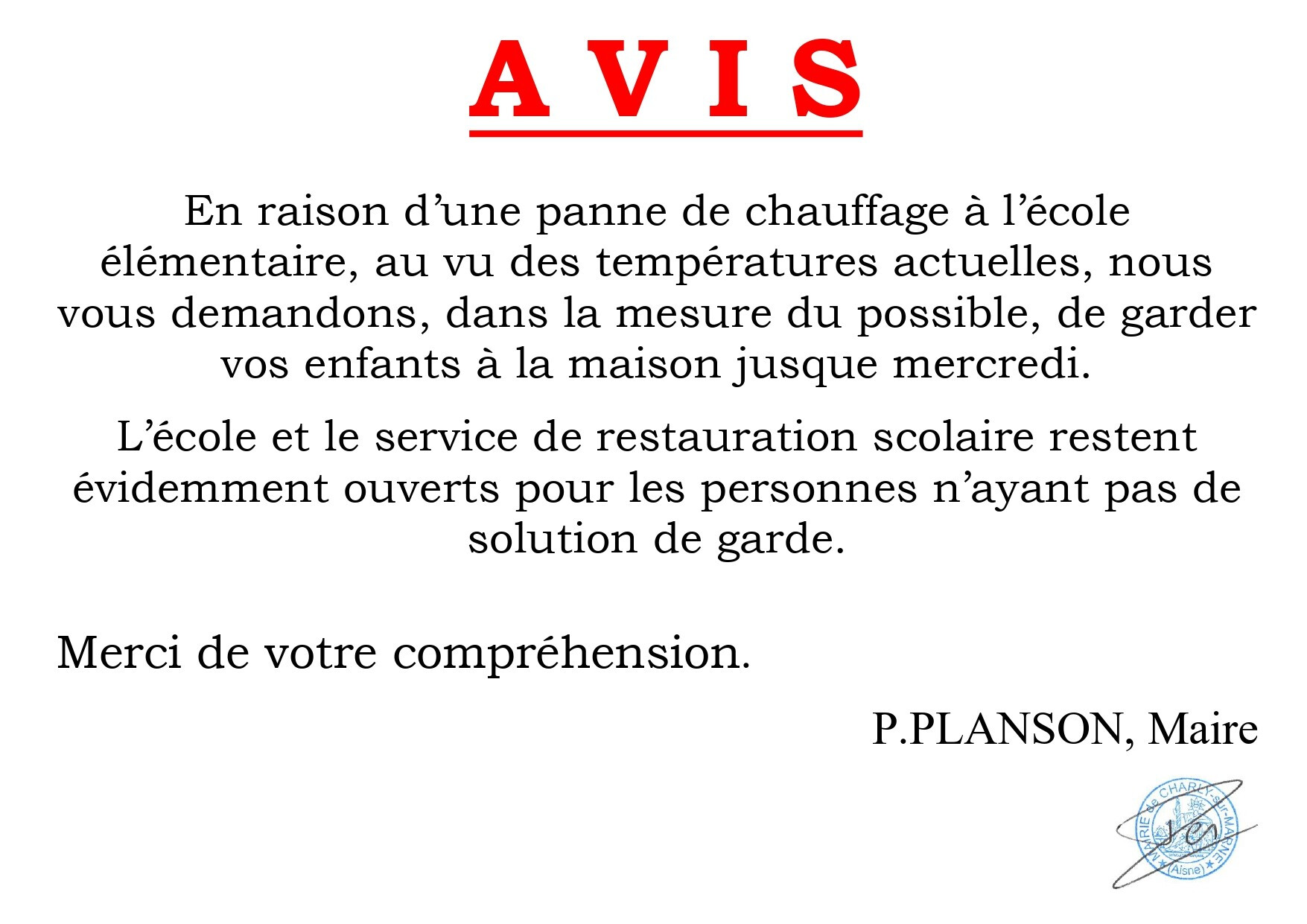 A V I S

En raison d’une panne de chauffage à l’école élémentaire, au vu des températures actuelles, nous vous demandons, dans la mesure du possible, de garder vos enfants à la maison jusque mercredi.

L’école et le service de restauration scolaire restent évidemment ouverts pour les personnes n’ayant pas de solution de garde.

Merci de votre compréhension.

P.PLANSON, Maire

MAIRIE de CHARLY-sur-MARNE (Aisne)